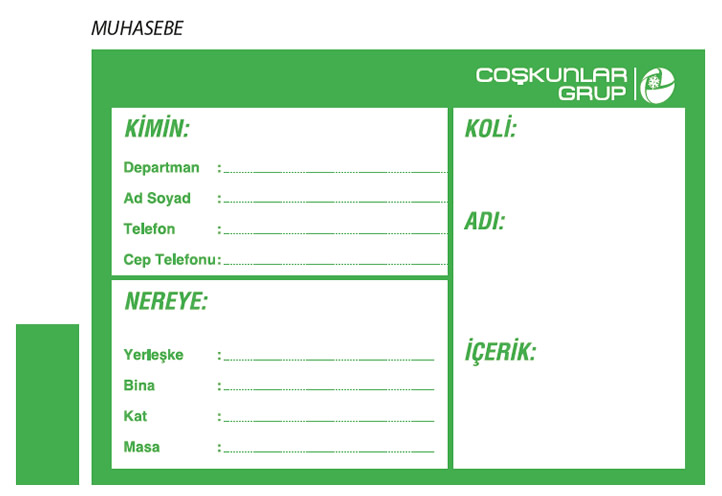 MUHASEBE

COŞKUNLAR GRUP

KİMİN:

Departman :

Ad Soyad :

Telefon :

Cep Telefonu :

NEREYE:

Yerleşke :

Bina :

Kat :

Masa :

KOLİ:

ADI:

İÇERİK: